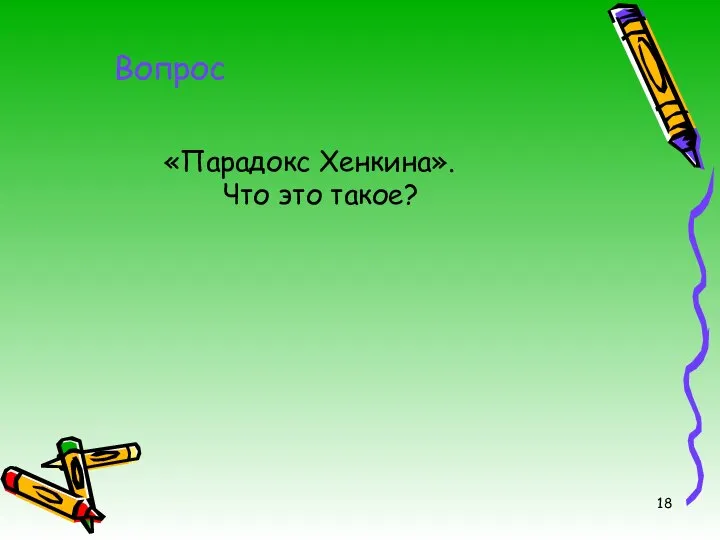 Вопрос

«Парадокс Хенкина». Что это такое?

18